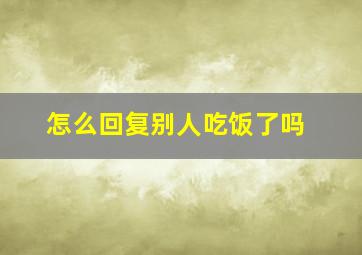 怎么回复别人吃饭了吗